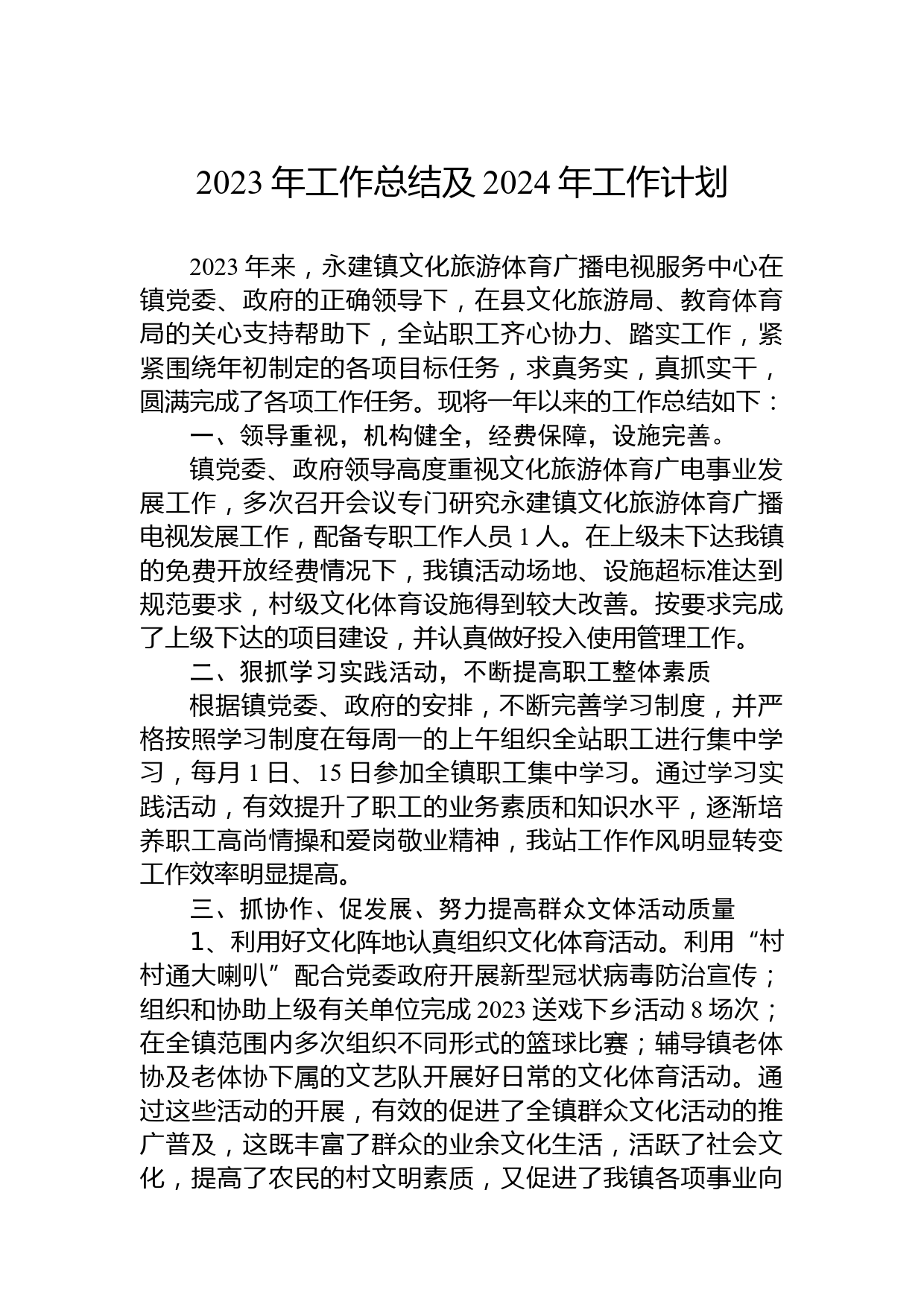 2023 年工作总结及 2024 年工作计划

2023 年来，永建镇文化旅游体育广播电视服务中心在镇党委、政府的正确领导下，在县文化旅游局、教育体育局的关心支持帮助下，全站职工齐心协力、踏实工作，紧紧围绕年初制定的各项目标任务，求真务实，真抓实干，圆满完成了各项工作任务。现将一年以来的工作总结如下：

一、领导重视，机构健全，经费保障，设施完善。

镇党委、政府领导高度重视文化旅游体育广电事业发展工作，多次召开会议专门研究永建镇文化旅游体育广播电视发展工作，配备专职工作人员 1 人。在上级未下达我镇的免费开放经费情况下，我镇活动场地、设施超标准达到规范要求，村级文化体育设施得到较大改善。按要求完成了上级下达的项目建设，并认真做好投入使用管理工作。

二、狠抓学习实践活动，不断提高职工整体素质

根据镇党委、政府的安排，不断完善学习制度，并严格按照学习制度在每周一的上午组织全站职工进行集中学习，每月 1 日、15 日参加全镇职工集中学习。通过学习实践活动，有效提升了职工的业务素质和知识水平，逐渐培养职工高尚情操和爱岗敬业精神，我站工作作风明显转变工作效率明显提高。

三、抓协作、促发展、努力提高群众文体活动质量

1、利用好文化阵地认真组织文化体育活动。利用“村村通大喇叭”配合党委政府开展新型冠状病毒防治宣传；组织和协助上级有关单位完成 2023 送戏下乡活动 8 场次；在全镇范围内多次组织不同形式的篮球比赛；辅导镇老体协及老体协下属的文艺队开展好日常的文化体育活动。通过这些活动的开展，有效的促进了全镇群众文化活动的推广普及，这既丰富了群众的业余文化生活，活跃了社会文化，提高了农民的村文明素质，又促进了我镇各项事业向